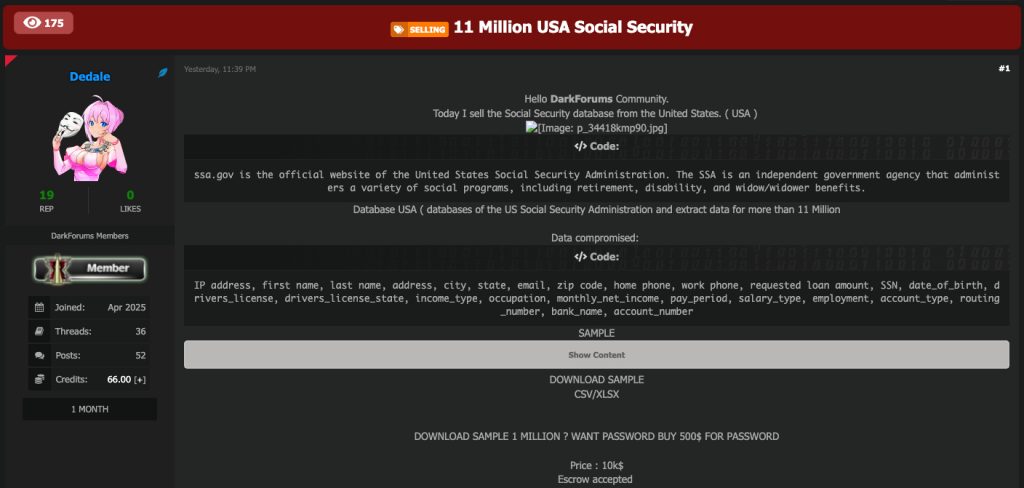 175

SELLING 11 Million USA Social Security

Dedale

19
REP

0
LIKES

DarkForums Members

Member

Joined: Apr 2025

Threads: 36

Posts: 52

Credits: 66.00 [+]

1 MONTH

Yesterday, 11:39 PM

#1

Hello DarkForums Community.
Today I sell the Social Security database from the United States. ( USA )
[Image: p_34418kmp90.jpg]

</> Code:

ssa.gov is the official website of the United States Social Security Administration. The SSA is an independent government agency that administers a variety of social programs, including retirement, disability, and widow/widower benefits.

Database USA ( databases of the US Social Security Administration and extract data for more than 11 Million

Data compromised:

</> Code:

IP address, first name, last name, address, city, state, email, zip code, home phone, work phone, requested loan amount, SSN, date_of_birth, drivers_license, drivers_license_state, income_type, occupation, monthly_net_income, pay_period, salary_type, employment, account_type, routing_number, bank_name, account_number

SAMPLE

Show Content

DOWNLOAD SAMPLE
CSV/XLSX

DOWNLOAD SAMPLE 1 MILLION ? WANT PASSWORD BUY 500$ FOR PASSWORD

Price : 10k$
Escrow accepted